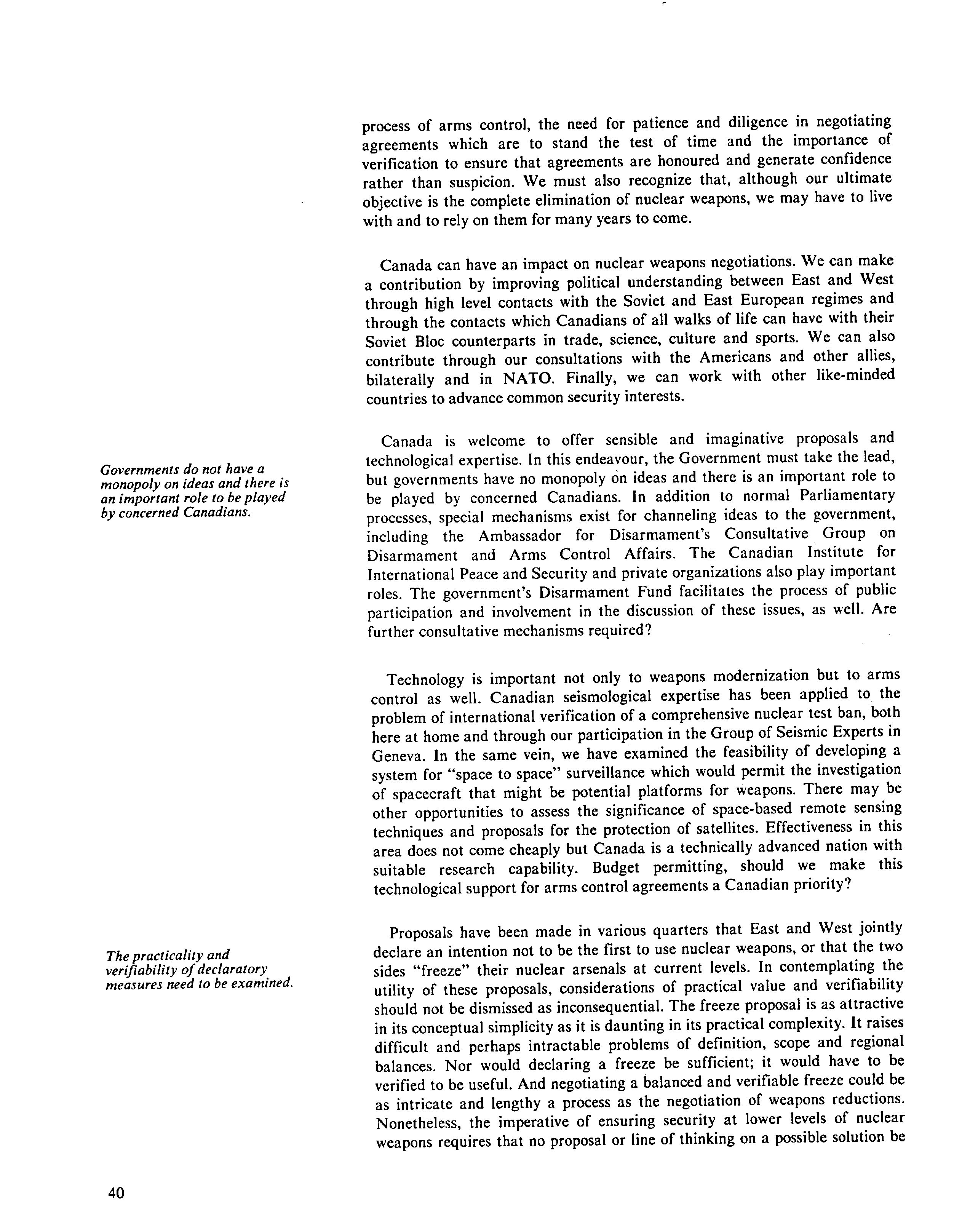 process of arms control, the need for patience and diligence in negotiating agreements which are to stand the test of time and the importance of verification to ensure that agreements are honoured and generate confidence rather than suspicion. We must also recognize that, although our ultimate objective is the complete elimination of nuclear weapons, we may have to live with and to rely on them for many years to come.

Canada can have an impact on nuclear weapons negotiations. We can make a contribution by improving political understanding between East and West through high level contacts with the Soviet and East European regimes and through the contacts which Canadians of all walks of life can have with their Soviet Bloc counterparts in trade, science, culture and sports. We can also contribute through our consultations with the Americans and other allies, bilaterally and in NATO. Finally, we can work with other like-minded countries to advance common security interests.

Governments do not have a monopoly on ideas and there is an important role to be played by concerned Canadians.

Canada is welcome to offer sensible and imaginative proposals and technological expertise. In this endeavour, the Government must take the lead, but governments have no monopoly on ideas and there is an important role to be played by concerned Canadians. In addition to normal Parliamentary processes, special mechanisms exist for channeling ideas to the government, including the Ambassador for Disarmament's Consultative Group on Disarmament and Arms Control Affairs. The Canadian Institute for International Peace and Security and private organizations also play important roles. The government's Disarmament Fund facilitates the process of public participation and involvement in the discussion of these issues, as well. Are further consultative mechanisms required?

Technology is important not only to weapons modernization but to arms control as well. Canadian seismological expertise has been applied to the problem of international verification of a comprehensive nuclear test ban, both here at home and through our participation in the Group of Seismic Experts in Geneva. In the same vein, we have examined the feasibility of developing a system for "space to space" surveillance which would permit the investigation of spacecraft that might be potential platforms for weapons. There may be other opportunities to assess the significance of space-based remote sensing techniques and proposals for the protection of satellites. Effectiveness in this area does not come cheaply but Canada is a technically advanced nation with suitable research capability. Budget permitting, should we make this technological support for arms control agreements a Canadian priority?

The practicality and verifiability of declaratory measures need to be examined.

Proposals have been made in various quarters that East and West jointly declare an intention not to be the first to use nuclear weapons, or that the two sides "freeze" their nuclear arsenals at current levels. In contemplating the utility of these proposals, considerations of practical value and verifiability should not be dismissed as inconsequential. The freeze proposal is as attractive in its conceptual simplicity as it is daunting in its practical complexity. It raises difficult and perhaps intractable problems of definition, scope and regional balances. Nor would declaring a freeze be sufficient; it would have to be verified to be useful. And negotiating a balanced and verifiable freeze could be as intricate and lengthy a process as the negotiation of weapons reductions. Nonetheless, the imperative of ensuring security at lower levels of nuclear weapons requires that no proposal or line of thinking on a possible solution be

40